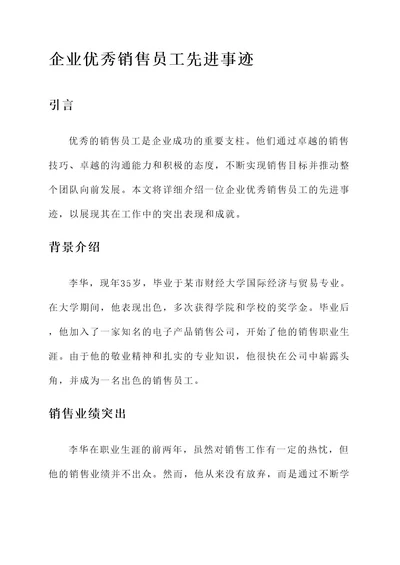 企业优秀销售员工先进事迹

引言

优秀的销售员工是企业成功的重要支柱。他们通过卓越的销售技巧、卓越的沟通能力和积极的态度，不断实现销售目标并推动整个团队向前发展。本文将详细介绍一位企业优秀销售员工的先进事迹，以展现其在工作中的突出表现和成就。

背景介绍

李华，现年35岁，毕业于某市财经大学国际经济与贸易专业。在大学期间，他表现出色，多次获得学院和学校的奖学金。毕业后，他加入了一家知名的电子产品销售公司，开始了他的销售职业生涯。由于他的敬业精神和扎实的专业知识，他很快在公司中崭露头角，并成为一名出色的销售员工。

销售业绩突出

李华在职业生涯的前两年，虽然对销售工作有一定的热忱，但他的销售业绩并不出众。然而，他从来没有放弃，而是通过不断学